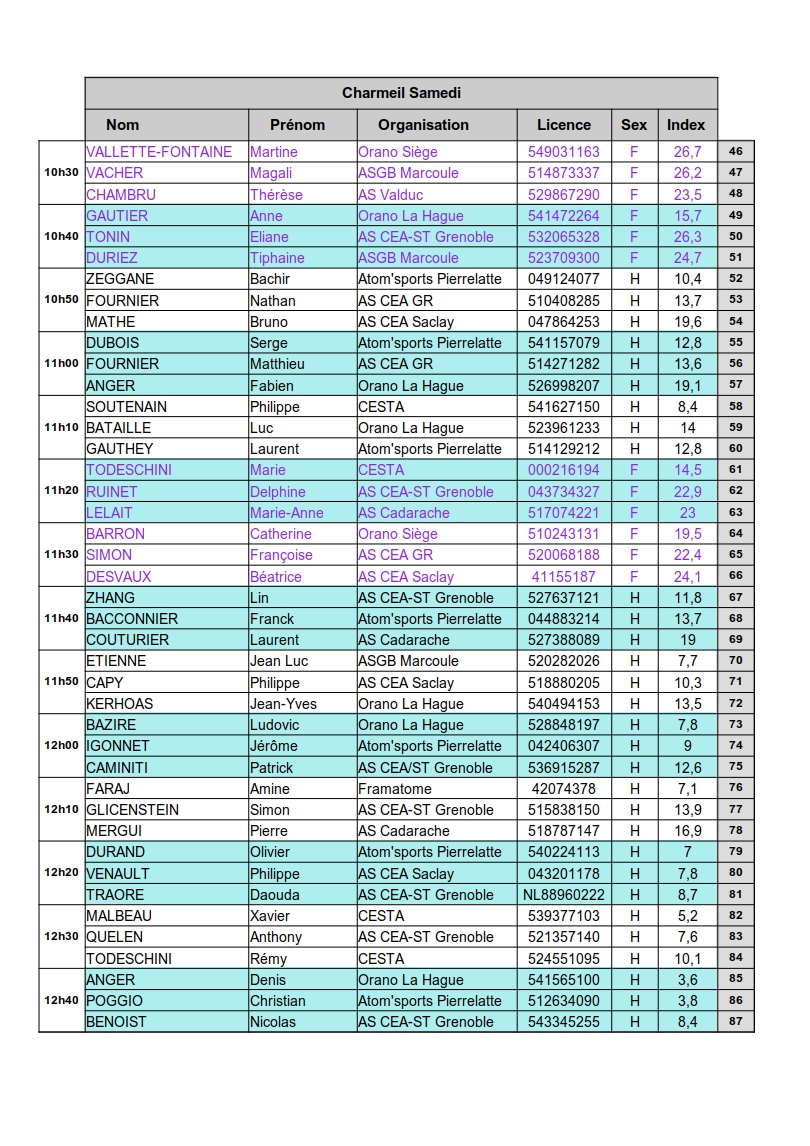 Charmeil Samedi

| | Nom | Prénom | Organisation | Licence | Sex | Index | |
|---|---|---|---|---|---|---|---|
| 10h30 | VALLETTE-FONTAINE | Martine | Orano Siège | 549031163 | F | 26,7 | 46 |
| | VACHER | Magali | ASGB Marcoule | 514873337 | F | 26,2 | 47 |
| | CHAMBRU | Thérèse | AS Valduc | 529867290 | F | 23,5 | 48 |
| 10h40 | GAUTIER | Anne | Orano La Hague | 541472264 | F | 15,7 | 49 |
| | TONIN | Eliane | AS CEA-ST Grenoble | 532065328 | F | 26,3 | 50 |
| | DURIEZ | Tiphaine | ASGB Marcoule | 523709300 | F | 24,7 | 51 |
| 10h50 | ZEGGANE | Bachir | Atom'sports Pierrelatte | 049124077 | H | 10,4 | 52 |
| | FOURNIER | Nathan | AS CEA GR | 510408285 | H | 13,7 | 53 |
| | MATHE | Bruno | AS CEA Saclay | 047864253 | H | 19,6 | 54 |
| 11h00 | DUBOIS | Serge | Atom'sports Pierrelatte | 541157079 | H | 12,8 | 55 |
| | FOURNIER | Matthieu | AS CEA GR | 514271282 | H | 13,6 | 56 |
| | ANGER | Fabien | Orano La Hague | 526998207 | H | 19,1 | 57 |
| 11h10 | SOUTENAIN | Philippe | CESTA | 541627150 | H | 8,4 | 58 |
| | BATAILLE | Luc | Orano La Hague | 523961233 | H | 14 | 59 |
| | GAUTHEY | Laurent | Atom'sports Pierrelatte | 514129212 | H | 12,8 | 60 |
| 11h20 | TODESCHINI | Marie | CESTA | 000216194 | F | 14,5 | 61 |
| | RUINET | Delphine | AS CEA-ST Grenoble | 043734327 | F | 22,9 | 62 |
| | LELAIT | Marie-Anne | AS Cadarache | 517074221 | F | 23 | 63 |
| 11h30 | BARRON | Catherine | Orano Siège | 510243131 | F | 19,5 | 64 |
| | SIMON | Françoise | AS CEA GR | 520068188 | F | 22,4 | 65 |
| | DESVAUX | Béatrice | AS CEA Saclay | 41155187 | F | 24,1 | 66 |
| 11h40 | ZHANG | Lin | AS CEA-ST Grenoble | 527637121 | H | 11,8 | 67 |
| | BACCONNIER | Franck | Atom'sports Pierrelatte | 044883214 | H | 13,7 | 68 |
| | COUTURIER | Laurent | AS Cadarache | 527388089 | H | 19 | 69 |
| 11h50 | ETIENNE | Jean Luc | ASGB Marcoule | 520282026 | H | 7,7 | 70 |
| | CAPY | Philippe | AS CEA Saclay | 518880205 | H | 10,3 | 71 |
| | KERHOAS | Jean-Yves | Orano La Hague | 540494153 | H | 13,5 | 72 |
| 12h00 | BAZIRE | Ludovic | Orano La Hague | 528848197 | H | 7,8 | 73 |
| | IGONNET | Jérôme | Atom'sports Pierrelatte | 042406307 | H | 9 | 74 |
| | CAMINITI | Patrick | AS CEA/ST Grenoble | 536915287 | H | 12,6 | 75 |
| 12h10 | FARAJ | Amine | Framatome | 42074378 | H | 7,1 | 76 |
| | GLICENSTEIN | Simon | AS CEA-ST Grenoble | 515838150 | H | 13,9 | 77 |
| | MERGUI | Pierre | AS Cadarache | 518787147 | H | 16,9 | 78 |
| 12h20 | DURAND | Olivier | Atom'sports Pierrelatte | 540224113 | H | 7 | 79 |
| | VENAULT | Philippe | AS CEA Saclay | 043201178 | H | 7,8 | 80 |
| | TRAORE | Daouda | AS CEA-ST Grenoble | NL88960222 | H | 8,7 | 81 |
| 12h30 | MALBEAU | Xavier | CESTA | 539377103 | H | 5,2 | 82 |
| | QUELEN | Anthony | AS CEA-ST Grenoble | 521357140 | H | 7,6 | 83 |
| | TODESCHINI | Rémy | CESTA | 524551095 | H | 10,1 | 84 |
| 12h40 | ANGER | Denis | Orano La Hague | 541565100 | H | 3,6 | 85 |
| | POGGIO | Christian | Atom'sports Pierrelatte | 512634090 | H | 3,8 | 86 |
| | BENOIST | Nicolas | AS CEA-ST Grenoble | 543345255 | H | 8,4 | 87 |